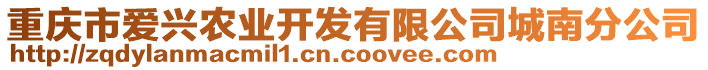 重庆市爱兴农业开发有限公司城南分公司
http://zqdylanmacmil1.cn.coovee.com